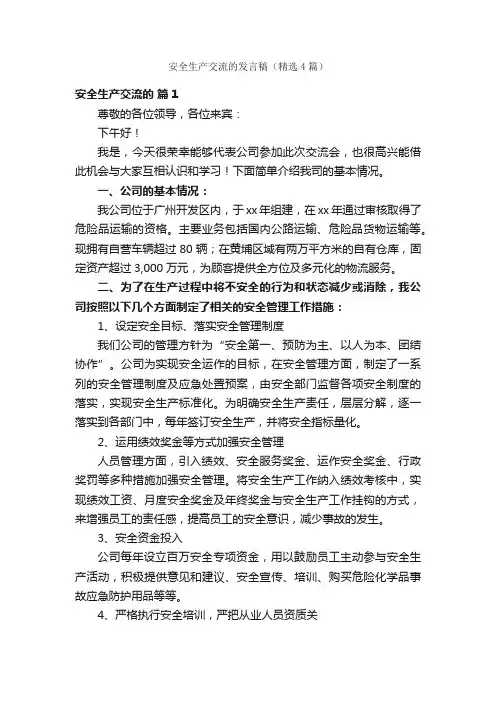 安全生产交流的发言稿（精选4篇）

安全生产交流的 篇1

尊敬的各位领导，各位来宾：

下午好！

我是，今天很荣幸能够代表公司参加此次交流会，也很高兴能借此机会与大家互相认识和学习！下面简单介绍我司的基本情况。

一、公司的基本情况：

我公司位于广州开发区内，于xx年组建，在xx年通过审核取得了危险品运输的资格。主要业务包括国内公路运输、危险品货物运输等。现拥有自营车辆超过80辆；在黄埔区域有两万平方米的自有仓库，固定资产超过3,000万元，为顾客提供全方位及多元化的物流服务。

二、为了在生产过程中将不安全的行为和状态减少或消除，我公司按照以下几个方面制定了相关的安全管理工作措施：

1、设定安全目标、落实安全管理制度

我们公司的管理方针为“安全第一、预防为主、以人为本、团结协作”。公司为实现安全运作的目标，在安全管理方面，制定了一系列的安全管理制度及应急处置预案，由安全部门监督各项安全制度的落实，实现安全生产标准化。为明确安全生产责任，层层分解，逐一落实到各部门中，每年签订安全生产，并将安全指标量化。

2、运用绩效奖金等方式加强安全管理

人员管理方面，引入绩效、安全服务奖金、运作安全奖金、行政奖罚等多种措施加强安全管理。将安全生产工作纳入绩效考核中，实现绩效工资、月度安全奖金及年终奖金与安全生产工作挂钩的方式，来增强员工的责任感，提高员工的安全意识，减少事故的发生。

3、安全资金投入

公司每年设立百万安全专项资金，用以鼓励员工主动参与安全生产活动，积极提供意见和建议、安全宣传、培训、购买危险化学品事故应急防护用品等等。

4、严格执行安全培训，严把从业人员资质关